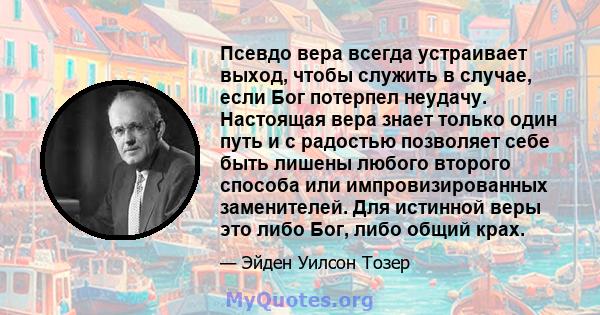 Псевдо вера всегда устраивает выход, чтобы служить в случае, если Бог потерпел неудачу. Настоящая вера знает только один путь и с радостью позволяет себе быть лишены любого второго способа или импровизированных заменителей. Для истинной веры это либо Бог, либо общий крах.

— Эйден Уилсон Тозер

MyQuotes.org